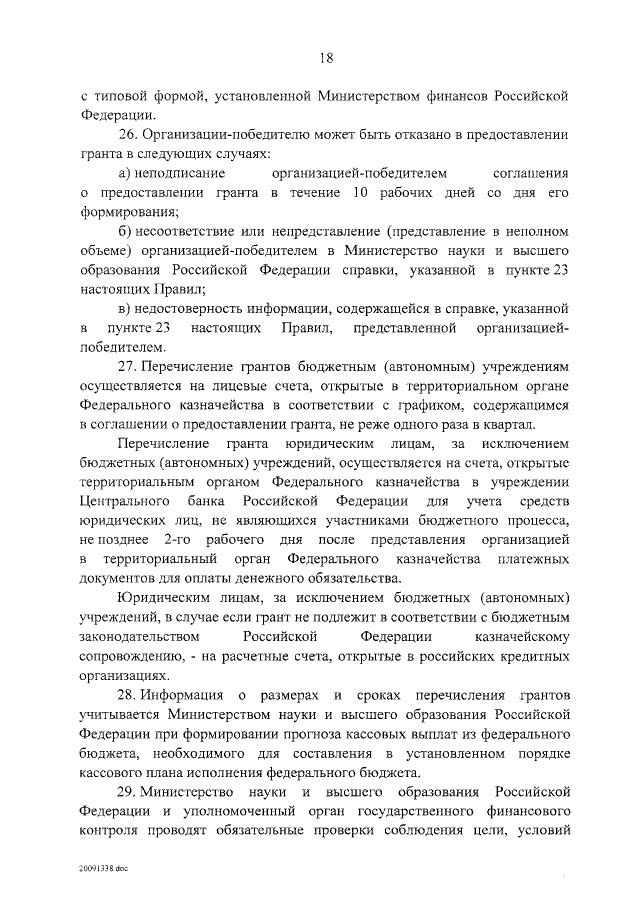 18

с типовой формой, установленной Министерством финансов Российской Федерации.

26. Организации-победителю может быть отказано в предоставлении гранта в следующих случаях:

а) неподписание организацией-победителем соглашения о предоставлении гранта в течение 10 рабочих дней со дня его формирования;

б) несоответствие или непредставление (представление в неполном объеме) организацией-победителем в Министерство науки и высшего образования Российской Федерации справки, указанной в пункте 23 настоящих Правил;

в) недостоверность информации, содержащейся в справке, указанной в пункте 23 настоящих Правил, представленной организацией-победителем.

27. Перечисление грантов бюджетным (автономным) учреждениям осуществляется на лицевые счета, открытые в территориальном органе Федерального казначейства в соответствии с графиком, содержащимся в соглашении о предоставлении гранта, не реже одного раза в квартал.

Перечисление гранта юридическим лицам, за исключением бюджетных (автономных) учреждений, осуществляется на счета, открытые территориальным органом Федерального казначейства в учреждении Центрального банка Российской Федерации для учета средств юридических лиц, не являющихся участниками бюджетного процесса, не позднее 2-го рабочего дня после представления организацией в территориальный орган Федерального казначейства платежных документов для оплаты денежного обязательства.

Юридическим лицам, за исключением бюджетных (автономных) учреждений, в случае если грант не подлежит в соответствии с бюджетным законодательством Российской Федерации казначейскому сопровождению, - на расчетные счета, открытые в российских кредитных организациях.

28. Информация о размерах и сроках перечисления грантов учитывается Министерством науки и высшего образования Российской Федерации при формировании прогноза кассовых выплат из федерального бюджета, необходимого для составления в установленном порядке кассового плана исполнения федерального бюджета.

29. Министерство науки и высшего образования Российской Федерации и уполномоченный орган государственного финансового контроля проводят обязательные проверки соблюдения цели, условий

20091338.doc